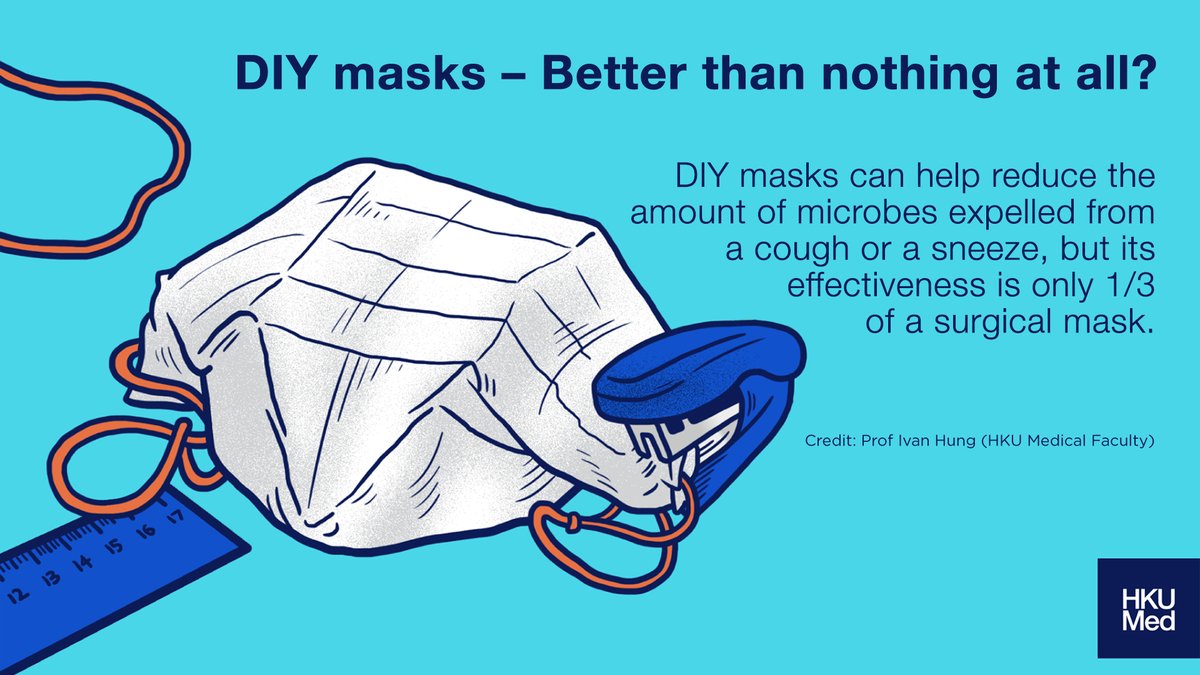 DIY masks – Better than nothing at all?

DIY masks can help reduce the amount of microbes expelled from a cough or a sneeze, but its effectiveness is only 1/3 of a surgical mask.

Credit: Prof Ivan Hung (HKU Medical Faculty)

12 13 14 15 16 17

HKU Med